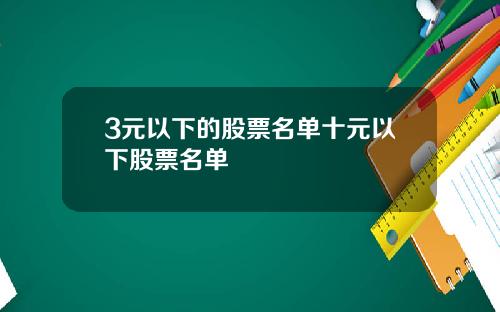 3元以下的股票名单十元以下股票名单